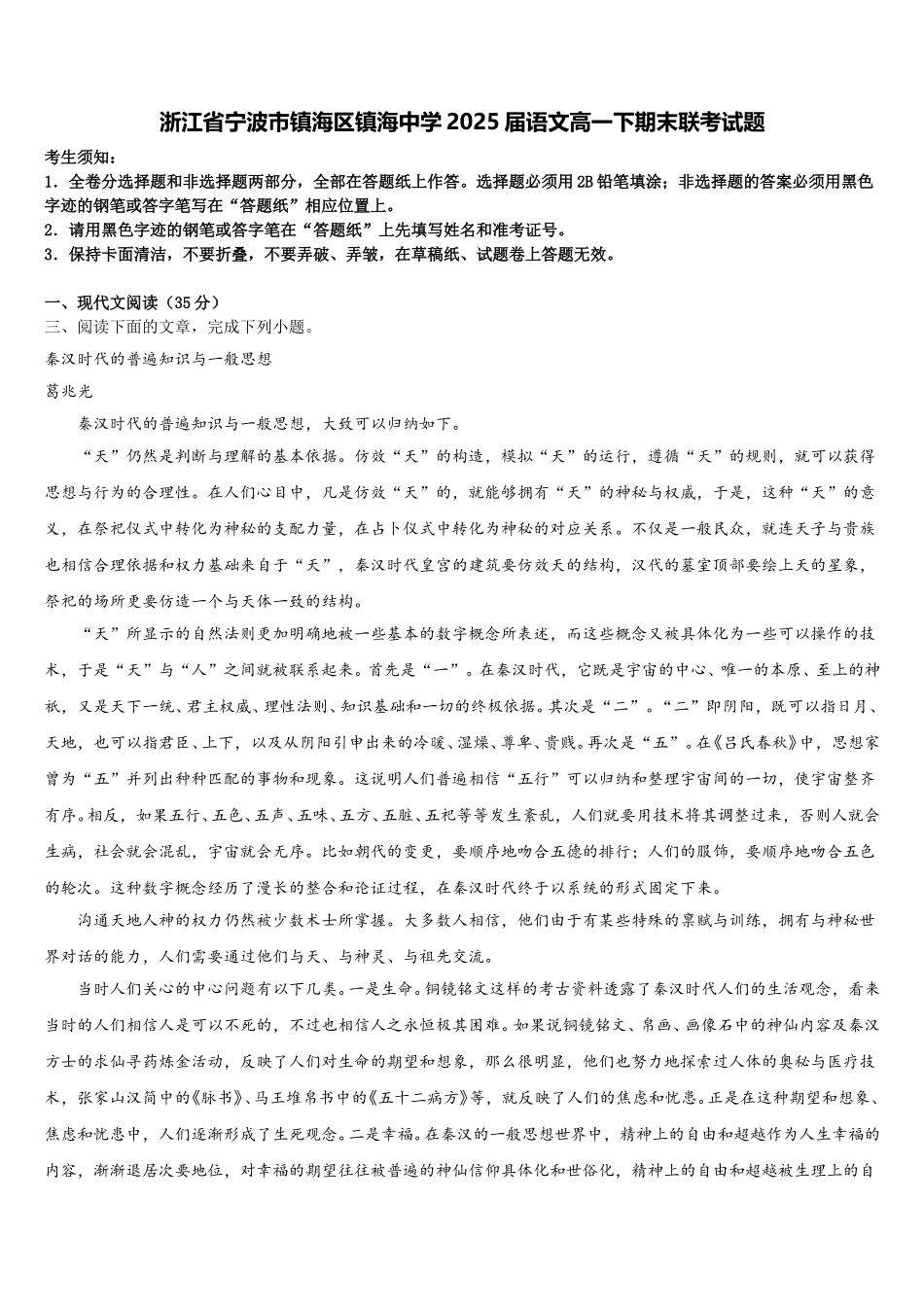 浙江省宁波市镇海区镇海中学2025届语文高一下期末联考试题

考生须知：
1．全卷分选择题和非选择题两部分，全部在答题纸上作答。选择题必须用2B铅笔填涂；非选择题的答案必须用黑色字迹的钢笔或答字笔写在“答题纸”相应位置上。
2．请用黑色字迹的钢笔或答字笔在“答题纸”上先填写姓名和准考证号。
3．保持卡面清洁，不要折叠，不要弄破、弄皱，在草稿纸、试题卷上答题无效。

一、现代文阅读（35分）
三、阅读下面的文章，完成下列小题。

秦汉时代的普遍知识与一般思想

葛兆光

秦汉时代的普遍知识与一般思想，大致可以归纳如下。

“天”仍然是判断与理解的基本依据。仿效“天”的构造，模拟“天”的运行，遵循“天”的规则，就可以获得思想与行为的合理性。在人们心目中，凡是仿效“天”的，就能够拥有“天”的神秘与权威，于是，这种“天”的意义，在祭祀仪式中转化为神秘的支配力量，在占卜仪式中转化为神秘的对应关系。不仅是一般民众，就连天子与贵族也相信合理依据和权力基础来自于“天”，秦汉时代皇宫的建筑要仿效天的结构，汉代的墓室顶部要绘上天的星象，祭祀的场所更要仿造一个与天体一致的结构。

“天”所显示的自然法则更加明确地被一些基本的数字概念所表述，而这些概念又被具体化为一些可以操作的技术，于是“天”与“人”之间就被联系起来。首先是“一”。在秦汉时代，它既是宇宙的中心、唯一的本原、至上的神祇，又是天下一统、君主权威、理性法则、知识基础和一切的终极依据。其次是“二”。“二”即阴阳，既可以指日月、天地，也可以指君臣、上下，以及从阴阳引申出来的冷暖、湿燥、尊卑、贵贱。再次是“五”。在《吕氏春秋》中，思想家曾为“五”并列出种种匹配的事物和现象。这说明人们普遍相信“五行”可以归纳和整理宇宙间的一切，使宇宙整齐有序。相反，如果五行、五色、五声、五味、五方、五脏、五祀等等发生紊乱，人们就要用技术将其调整过来，否则人就会生病，社会就会混乱，宇宙就会无序。比如朝代的变更，要顺序地吻合五德的排行；人们的服饰，要顺序地吻合五色的轮次。这种数字概念经历了漫长的整合和论证过程，在秦汉时代终于以系统的形式固定下来。

沟通天地人神的权力仍然被少数术士所掌握。大多数人相信，他们由于有某些特殊的禀赋与训练，拥有与神秘世界对话的能力，人们需要通过他们与天、与神灵、与祖先交流。

当时人们关心的中心问题有以下几类。一是生命。铜镜铭文这样的考古资料透露了秦汉时代人们的生活观念，看来当时的人们相信人是可以不死的，不过也相信人之永恒极其困难。如果说铜镜铭文、帛画、画像石中的神仙内容及秦汉方士的求仙寻药炼金活动，反映了人们对生命的期望和想象，那么很明显，他们也努力地探索过人体的奥秘与医疗技术，张家山汉简中的《脉书》、马王堆帛书中的《五十二病方》等，就反映了人们的焦虑和忧患。正是在这种期望和想象、焦虑和忧患中，人们逐渐形成了生死观念。二是幸福。在秦汉的一般思想世界中，精神上的自由和超越作为人生幸福的内容，渐渐退居次要地位，对幸福的期望往往被普遍的神仙信仰具体化和世俗化，精神上的自由和超越被生理上的自